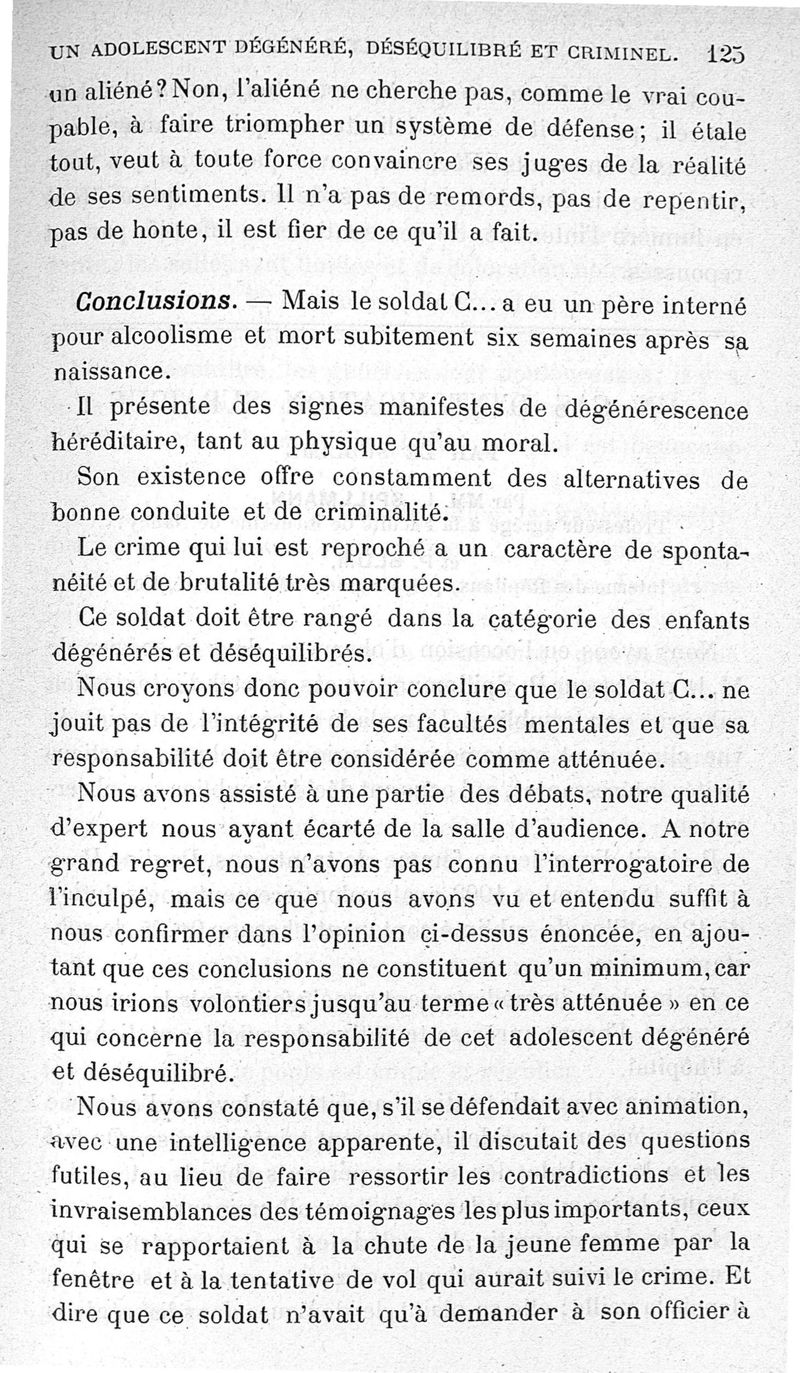 UN ADOLESCENT DÉGÉNÉRÉ, DÉSÉQUILIBRÉ ET CRIMINEL. 125

un aliéné? Non, l'aliéné ne cherche pas, comme le vrai coupable, à faire triompher un système de défense; il étale tout, veut à toute force convaincre ses juges de la réalité de ses sentiments. Il n'a pas de remords, pas de repentir, pas de honte, il est fier de ce qu'il a fait.

Conclusions. — Mais le soldat C... a eu un père interné pour alcoolisme et mort subitement six semaines après sa naissance.

Il présente des signes manifestes de dégénérescence héréditaire, tant au physique qu'au moral.

Son existence offre constamment des alternatives de bonne conduite et de criminalité.

Le crime qui lui est reproché a un caractère de spontanéité et de brutalité très marquées.

Ce soldat doit être rangé dans la catégorie des enfants dégénérés et déséquilibrés.

Nous croyons donc pouvoir conclure que le soldat C... ne jouit pas de l'intégrité de ses facultés mentales et que sa responsabilité doit être considérée comme atténuée.

Nous avons assisté à une partie des débats, notre qualité d'expert nous ayant écarté de la salle d'audience. A notre grand regret, nous n'avons pas connu l'interrogatoire de l'inculpé, mais ce que nous avons vu et entendu suffit à nous confirmer dans l'opinion ci-dessus énoncée, en ajoutant que ces conclusions ne constituent qu'un minimum, car nous irions volontiers jusqu'au terme « très atténuée » en ce qui concerne la responsabilité de cet adolescent dégénéré et déséquilibré.

Nous avons constaté que, s'il se défendait avec animation, avec une intelligence apparente, il discutait des questions futiles, au lieu de faire ressortir les contradictions et les invraisemblances des témoignages les plus importants, ceux qui se rapportaient à la chute de la jeune femme par la fenêtre et à la tentative de vol qui aurait suivi le crime. Et dire que ce soldat n'avait qu'à demander à son officier à